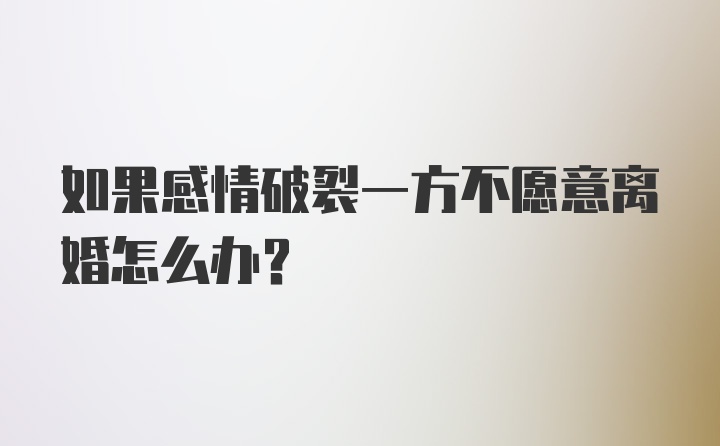 如果感情破裂一方不愿意离婚怎么办？